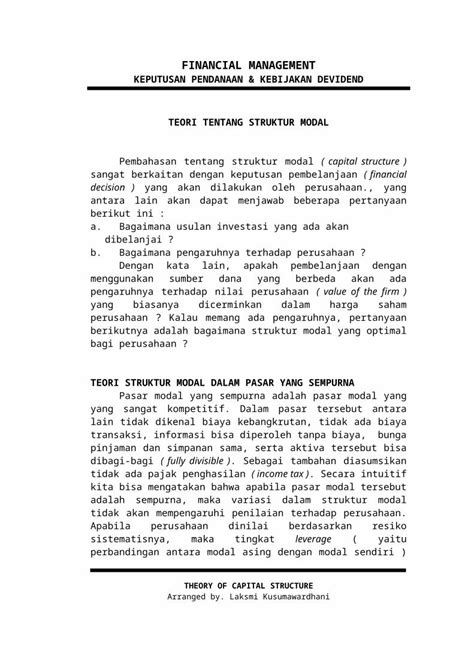 FINANCIAL MANAGEMENT
KEPUTUSAN PENDANAAN & KEBIJAKAN DEVIDEND

TEORI TENTANG STRUKTUR MODAL

Pembahasan tentang struktur modal ( capital structure ) sangat berkaitan dengan keputusan pembelanjaan ( financial decision ) yang akan dilakukan oleh perusahaan., yang antara lain akan dapat menjawab beberapa pertanyaan berikut ini :
a. Bagaimana usulan investasi yang ada akan dibelanjai ?
b. Bagaimana pengaruhnya terhadap perusahaan ?
Dengan kata lain, apakah pembelanjaan dengan menggunakan sumber dana yang berbeda akan ada pengaruhnya terhadap nilai perusahaan ( value of the firm ) yang biasanya dicerminkan dalam harga saham perusahaan ? Kalau memang ada pengaruhnya, pertanyaan berikutnya adalah bagaimana struktur modal yang optimal bagi perusahaan ?

TEORI STRUKTUR MODAL DALAM PASAR YANG SEMPURNA
Pasar modal yang sempurna adalah pasar modal yang yang sangat kompetitif. Dalam pasar tersebut antara lain tidak dikenal biaya kebangkrutan, tidak ada biaya transaksi, informasi bisa diperoleh tanpa biaya, bunga pinjaman dan simpanan sama, serta aktiva tersebut bisa dibagi-bagi ( fully divisible ). Sebagai tambahan diasumsikan tidak ada pajak penghasilan ( income tax ). Secara intuitif kita bisa mengatakan bahwa apabila pasar modal tersebut adalah sempurna, maka variasi dalam struktur modal tidak akan mempengaruhi penilaian terhadap perusahaan. Apabila perusahaan dinilai berdasarkan resiko sistematisnya, maka tingkat leverage ( yaitu perbandingan antara modal asing dengan modal sendiri )

THEORY OF CAPITAL STRUCTURE
Arranged by. Laksmi Kusumawardhani